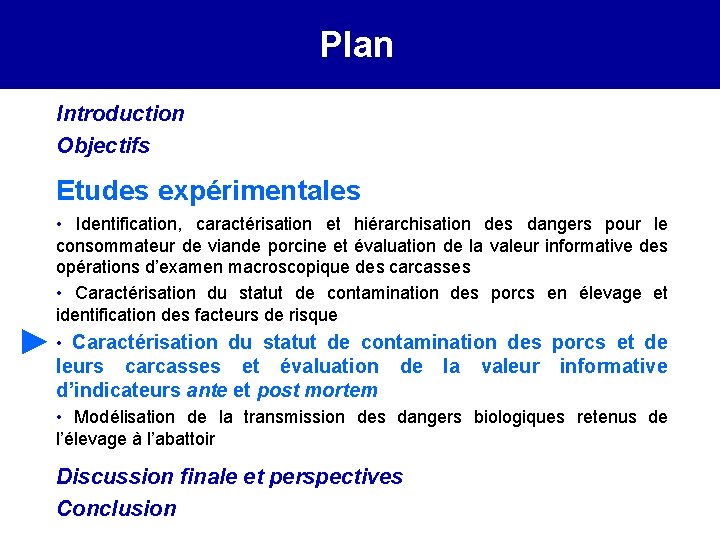 Plan

Introduction

Objectifs

Etudes expérimentales

• Identification, caractérisation et hiérarchisation des dangers pour le consommateur de viande porcine et évaluation de la valeur informative des opérations d'examen macroscopique des carcasses

• Caractérisation du statut de contamination des porcs en élevage et identification des facteurs de risque

• Caractérisation du statut de contamination des porcs et de leurs carcasses et évaluation de la valeur informative d'indicateurs ante et post mortem

• Modélisation de la transmission des dangers biologiques retenus de l'élevage à l'abattoir

Discussion finale et perspectives

Conclusion